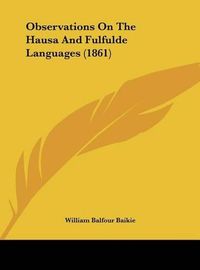 Observations On The Hausa And Fulfulde Languages (1861)

William Balfour Baikie